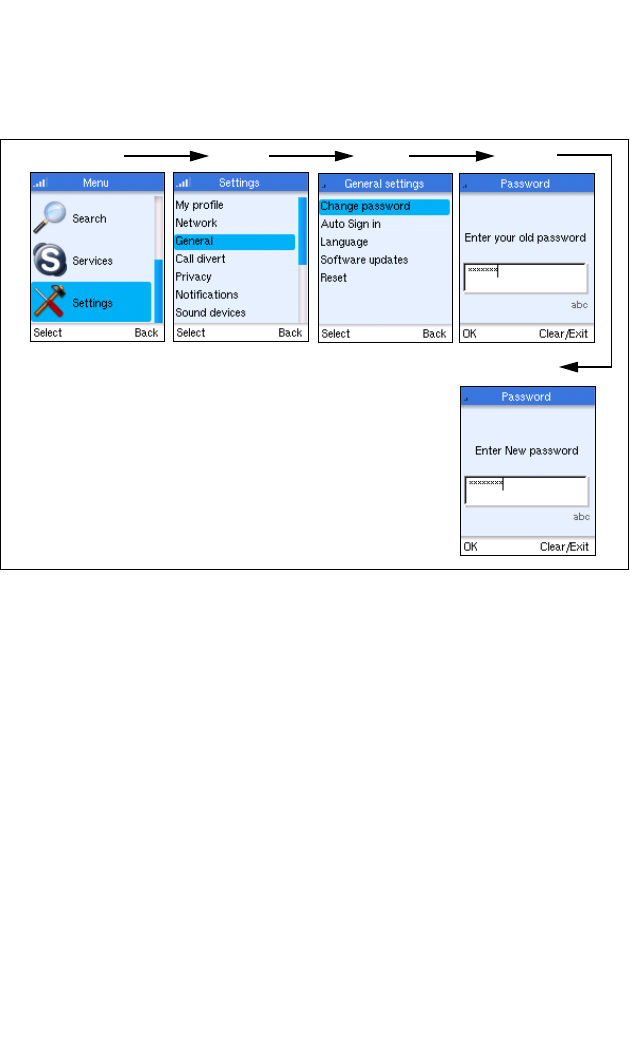 Menu
Search
Services
Settings
Select Back

Settings
My profile
Network
General
Call divert
Privacy
Notifications
Sound devices
Select Back

General settings
Change password
Auto Sign in
Language
Software updates
Reset
Select Back

Password
Enter your old password
xxxxxxx
abc
OK Clear/Exit

Password
Enter New password
xxxxxxxx
abc
OK Clear/Exit